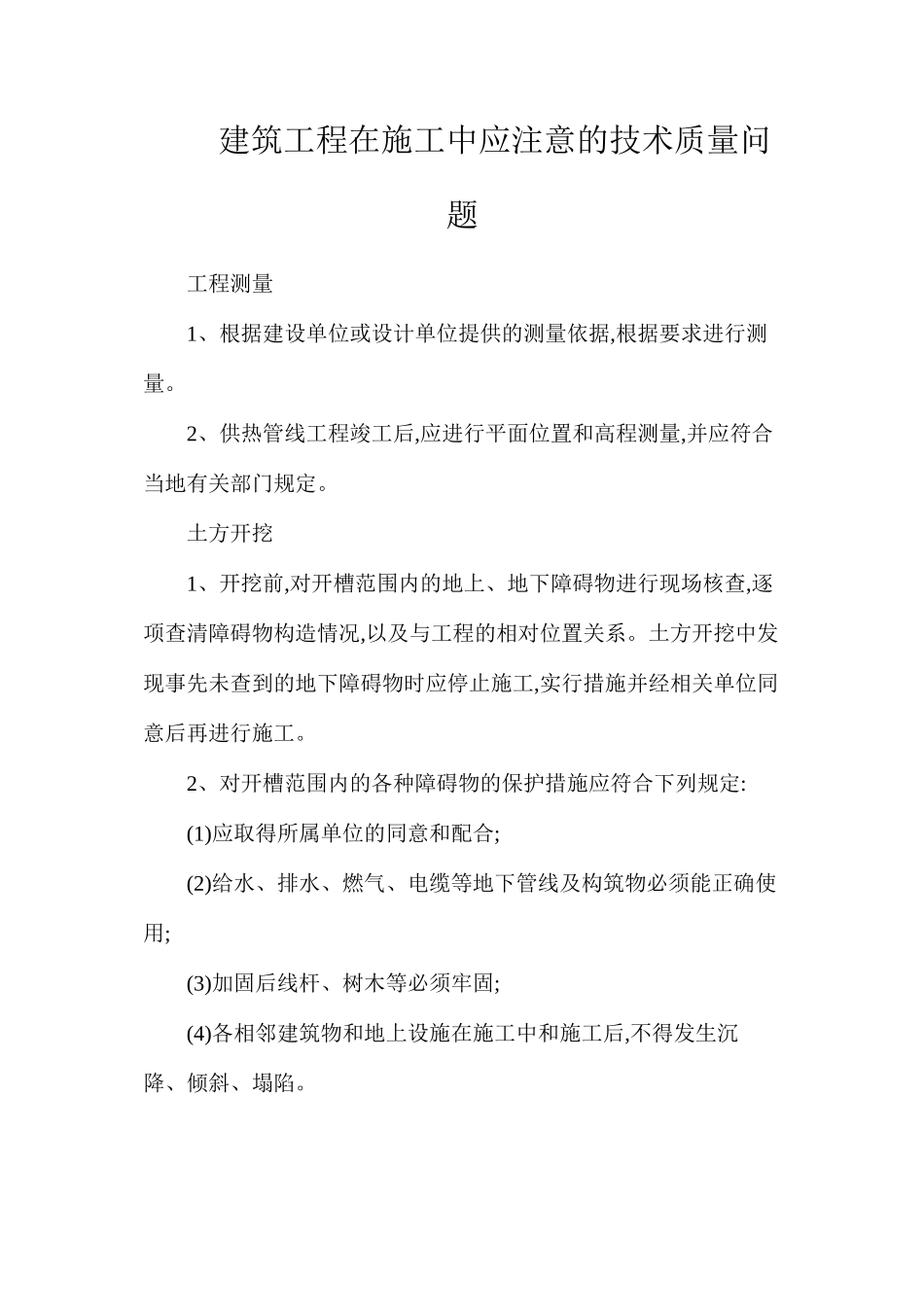 建筑工程在施工中应注意的技术质量问题

工程测量

1、根据建设单位或设计单位提供的测量依据,根据要求进行测量。

2、供热管线工程竣工后,应进行平面位置和高程测量,并应符合当地有关部门规定。

土方开挖

1、开挖前,对开槽范围内的地上、地下障碍物进行现场核查,逐项查清障碍物构造情况,以及与工程的相对位置关系。土方开挖中发现事先未查到的地下障碍物时应停止施工,实行措施并经相关单位同意后再进行施工。

2、对开槽范围内的各种障碍物的保护措施应符合下列规定:

(1)应取得所属单位的同意和配合;

(2)给水、排水、燃气、电缆等地下管线及构筑物必须能正确使用;

(3)加固后线杆、树木等必须牢固;

(4)各相邻建筑物和地上设施在施工中和施工后,不得发生沉降、倾斜、塌陷。